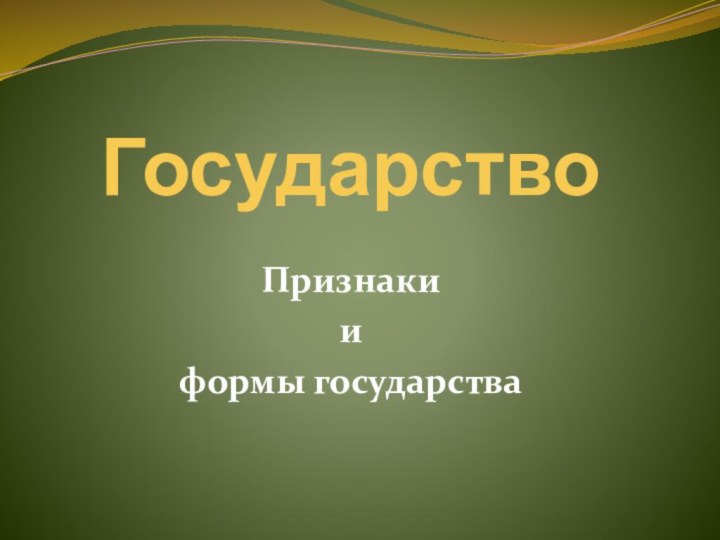 Государство

Признаки
и
формы государства